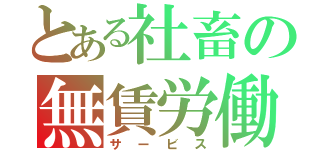 とある社畜の
無賃労働
サービス